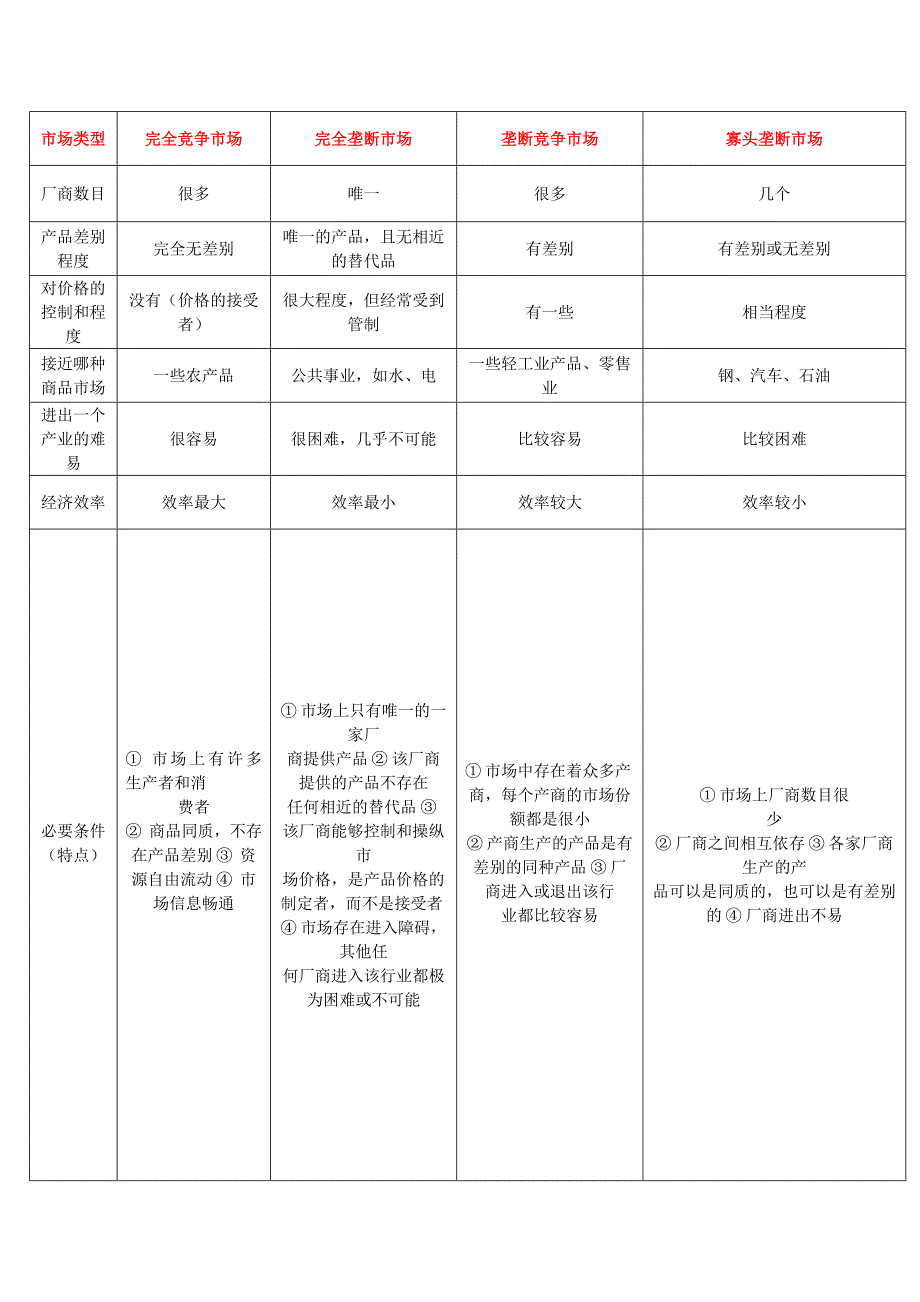 | 市场类型 | 完全竞争市场 | 完全垄断市场 | 垄断竞争市场 | 寡头垄断市场 |
|---|---|---|---|---|
| 厂商数目 | 很多 | 唯一 | 很多 | 几个 |
| 产品差别程度 | 完全无差别 | 唯一的产品，且无相近的替代品 | 有差别 | 有差别或无差别 |
| 对价格的控制和程度 | 没有（价格的接受者） | 很大程度，但经常受到管制 | 有一些 | 相当程度 |
| 接近哪种商品市场 | 一些农产品 | 公共事业，如水、电 | 一些轻工业产品、零售业 | 钢、汽车、石油 |
| 进出一个产业的难易 | 很容易 | 很困难，几乎不可能 | 比较容易 | 比较困难 |
| 经济效率 | 效率最大 | 效率最小 | 效率较大 | 效率较小 |
| 必要条件（特点） | ① 市场上有许多生产者和消费者 ② 商品同质，不存在产品差别 ③ 资源自由流动 ④ 市场信息畅通 | ① 市场上只有唯一的一家厂商提供产品 ② 该厂商提供的产品不存在任何相近的替代品 ③ 该厂商能够控制和操纵市场价格，是产品价格的制定者，而不是接受者 ④ 市场存在进入障碍，其他任何厂商进入该行业都极为困难或不可能 | ① 市场中存在着众多产商，每个产商的市场份额都是很小 ② 产商生产的产品是有差别的同种产品 ③ 厂商进入或退出该行业都比较容易 | ① 市场上厂商数目很少 ② 厂商之间相互依存 ③ 各家厂商生产的产品可以是同质的，也可以是有差别的 ④ 厂商进出不易 |